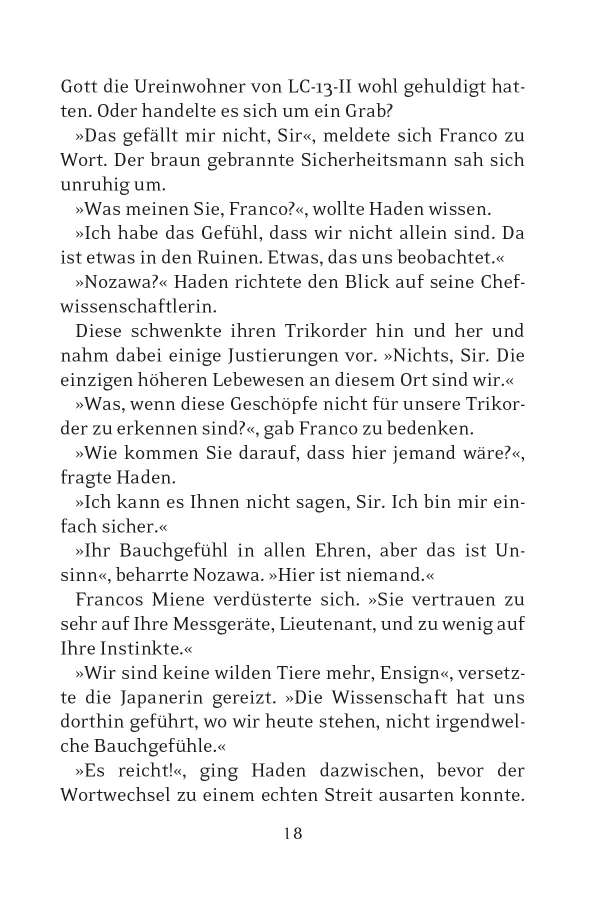 Gott die Ureinwohner von LC-13-II wohl gehuldigt hatten. Oder handelte es sich um ein Grab?

»Das gefällt mir nicht, Sir«, meldete sich Franco zu Wort. Der braun gebrannte Sicherheitsmann sah sich unruhig um.

»Was meinen Sie, Franco?«, wollte Haden wissen.

»Ich habe das Gefühl, dass wir nicht allein sind. Da ist etwas in den Ruinen. Etwas, das uns beobachtet.«

»Nozawa?« Haden richtete den Blick auf seine Chefwissenschaftlerin.

Diese schwenkte ihren Trikorder hin und her und nahm dabei einige Justierungen vor. »Nichts, Sir. Die einzigen höheren Lebewesen an diesem Ort sind wir.«

»Was, wenn diese Geschöpfe nicht für unsere Trikorder zu erkennen sind?«, gab Franco zu bedenken.

»Wie kommen Sie darauf, dass hier jemand wäre?«, fragte Haden.

»Ich kann es Ihnen nicht sagen, Sir. Ich bin mir einfach sicher.«

»Ihr Bauchgefühl in allen Ehren, aber das ist Unsinn«, beharrte Nozawa. »Hier ist niemand.«

Francos Miene verdüsterte sich. »Sie vertrauen zu sehr auf Ihre Messgeräte, Lieutenant, und zu wenig auf Ihre Instinkte.«

»Wir sind keine wilden Tiere mehr, Ensign«, versetzte die Japanerin gereizt. »Die Wissenschaft hat uns dorthin geführt, wo wir heute stehen, nicht irgendwelche Bauchgefühle.«

»Es reicht!«, ging Haden dazwischen, bevor der Wortwechsel zu einem echten Streit ausarten konnte.

18